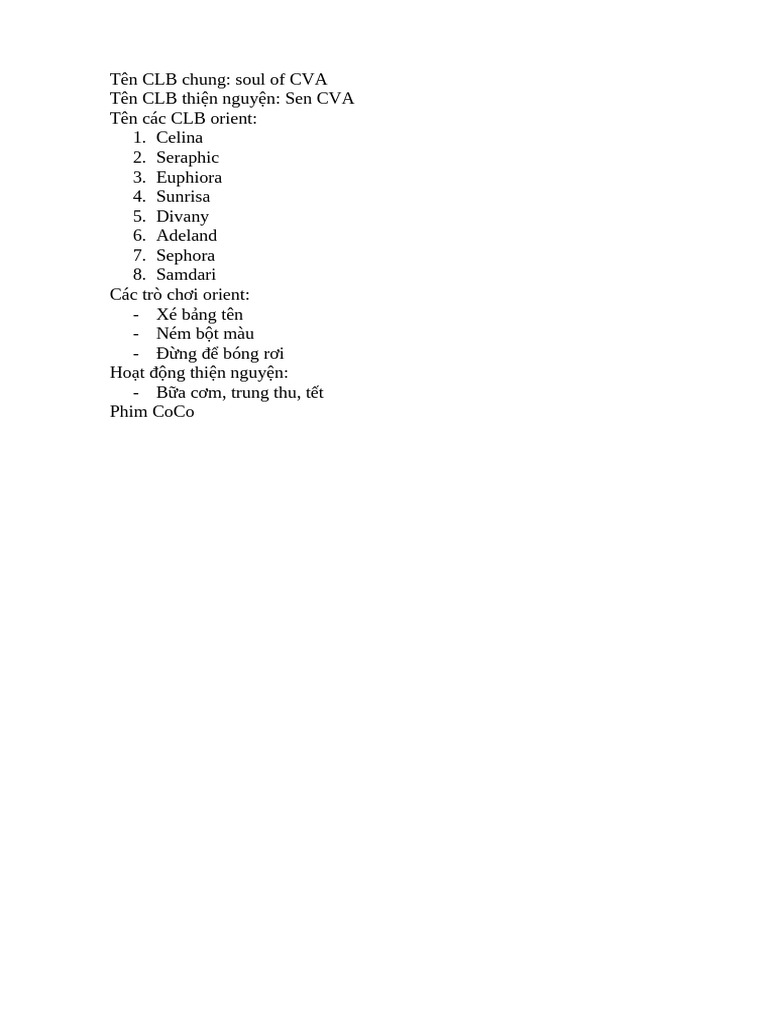 Tên CLB chung: soul of CVA
Tên CLB thiện nguyện: Sen CVA
Tên các CLB orient:
1. Celina
2. Seraphic
3. Euphiora
4. Sunrisa
5. Divany
6. Adeland
7. Sephora
8. Samdari
Các trò chơi orient:
- Xé bảng tên
- Ném bột màu
- Đừng để bóng rơi
Hoạt động thiện nguyện:
- Bữa cơm, trung thu, tết
Phim CoCo